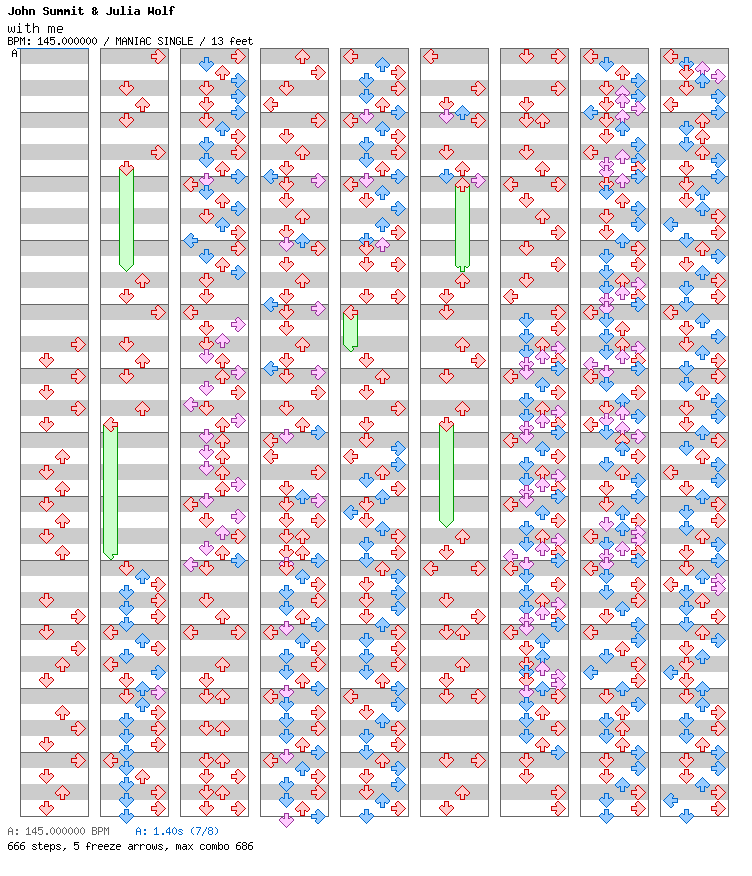 John Summit & Julia Wolf
with me
BPM: 145.000000 / MANIAC SINGLE / 13 feet
A

A: 145.000000 BPM A: 1.40s (7/8)
666 steps, 5 freeze arrows, max combo 686